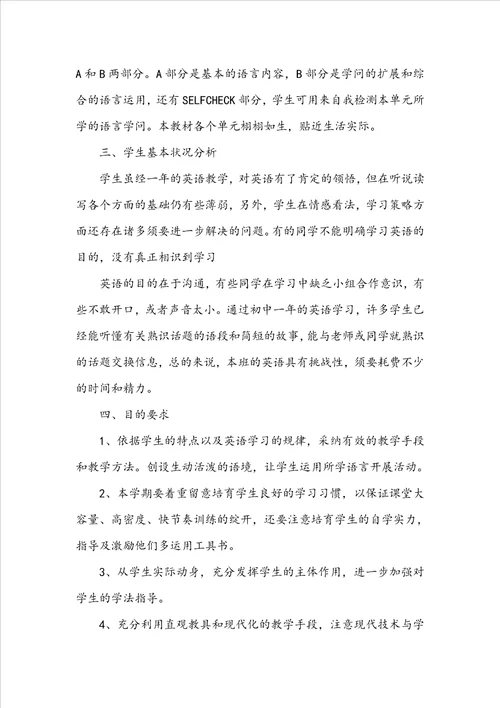 A和B两部分。A部分是基本的语言内容，B部分是学问的扩展和综合的语言运用，还有SELFCHECK部分，学生可用来自我检测本单元所学的语言学问。本教材各个单元栩栩如生，贴近生活实际。

三、学生基本状况分析

学生虽经一年的英语教学，对英语有了肯定的领悟，但在听说读写各个方面的基础仍有些薄弱，另外，学生在情感看法，学习策略方面还存在诸多须要进一步解决的问题。有的同学不能明确学习英语的目的，没有真正相识到学习

英语的目的在于沟通，有些同学在学习中缺乏小组合作意识，有些不敢开口，或者声音太小。通过初中一年的英语学习，许多学生已经能听懂有关熟识话题的语段和简短的故事，能与老师或同学就熟识的话题交换信息，总的来说，本班的英语具有挑战性，须要耗费不少的时间和精力。

四、目的要求

1、依据学生的特点以及英语学习的规律，采纳有效的教学手段和教学方法。创设生动活泼的语境，让学生运用所学语言开展活动。

2、本学期要着重留意培育学生良好的学习习惯，以保证课堂大容量、高密度、快节奏训练的绽开，还要注意培育学生的自学实力，指导及激励他们多运用工具书。

3、从学生实际动身，充分发挥学生的主体作用，进一步加强对学生的学法指导。

4、充分利用直观教具和现代化的教学手段，注意现代技术与学